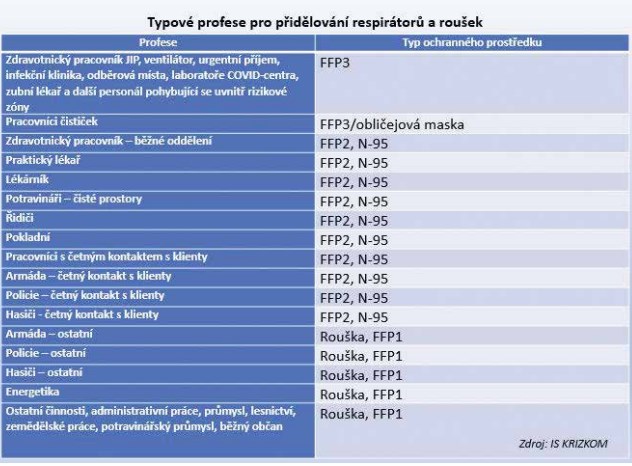 Typové profese pro přidělování respirátorů a roušek

| Profese | Typ ochranného prostředku |
|---|---|
| Zdravotnický pracovník JIP, ventilátor, urgentní příjem, infekční klinika, odběrová místa, laboratoře COVID-centra, zubní lékař a další personál pohybující se uvnitř rizikové zóny | FFP3 |
| Pracovníci čističek | FFP3/obličejová maska |
| Zdravotnický pracovník – běžné oddělení | FFP2, N-95 |
| Praktický lékař | FFP2, N-95 |
| Lékárník | FFP2, N-95 |
| Potravináři – čisté prostory | FFP2, N-95 |
| Řidiči | FFP2, N-95 |
| Pokladní | FFP2, N-95 |
| Pracovníci s četným kontaktem s klienty | FFP2, N-95 |
| Armáda – četný kontakt s klienty | FFP2, N-95 |
| Policie – četný kontakt s klienty | FFP2, N-95 |
| Hasiči - četný kontakt s klienty | FFP2, N-95 |
| Armáda – ostatní | Rouška, FFP1 |
| Policie – ostatní | Rouška, FFP1 |
| Hasiči – ostatní | Rouška, FFP1 |
| Energetika | Rouška, FFP1 |
| Ostatní činnosti, administrativní práce, průmysl, lesnictví, zemědělské práce, potravinářský průmysl, běžný občan | Rouška, FFP1 |

Zdroj: IS KRIZKOM